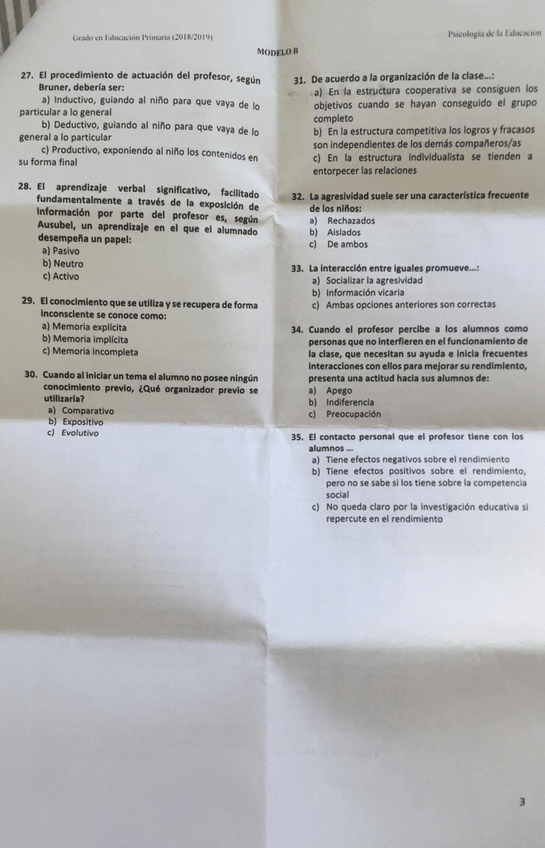 Grado en Educación Primaria (2018/2019)

Psicología de la Educación

MODELO B

27. El procedimiento de actuación del profesor, según Bruner, debería ser:
a) Inductivo, guiando al niño para que vaya de lo particular a lo general
b) Deductivo, guiando al niño para que vaya de lo general a lo particular
c) Productivo, exponiendo al niño los contenidos en su forma final

28. El aprendizaje verbal significativo, facilitado fundamentalmente a través de la exposición de información por parte del profesor es, según Ausubel, un aprendizaje en el que el alumnado desempeña un papel:
a) Pasivo
b) Neutro
c) Activo

29. El conocimiento que se utiliza y se recupera de forma inconsciente se conoce como:
a) Memoria explícita
b) Memoria implícita
c) Memoria incompleta

30. Cuando al iniciar un tema el alumno no posee ningún conocimiento previo, ¿Qué organizador previo se utilizaría?
a) Comparativo
b) Expositivo
c) Evolutivo

31. De acuerdo a la organización de la clase...:
a) En la estructura cooperativa se consiguen los objetivos cuando se hayan conseguido el grupo completo
b) En la estructura competitiva los logros y fracasos son independientes de los demás compañeros/as
c) En la estructura individualista se tienden a entorpecer las relaciones

32. La agresividad suele ser una característica frecuente de los niños:
a) Rechazados
b) Aislados
c) De ambos

33. La interacción entre iguales promueve...:
a) Socializar la agresividad
b) Información vicaria
c) Ambas opciones anteriores son correctas

34. Cuando el profesor percibe a los alumnos como personas que no interfieren en el funcionamiento de la clase, que necesitan su ayuda e inicia frecuentes interacciones con ellos para mejorar su rendimiento, presenta una actitud hacia sus alumnos de:
a) Apego
b) Indiferencia
c) Preocupación

35. El contacto personal que el profesor tiene con los alumnos ...
a) Tiene efectos negativos sobre el rendimiento
b) Tiene efectos positivos sobre el rendimiento, pero no se sabe si los tiene sobre la competencia social
c) No queda claro por la investigación educativa si repercute en el rendimiento

3